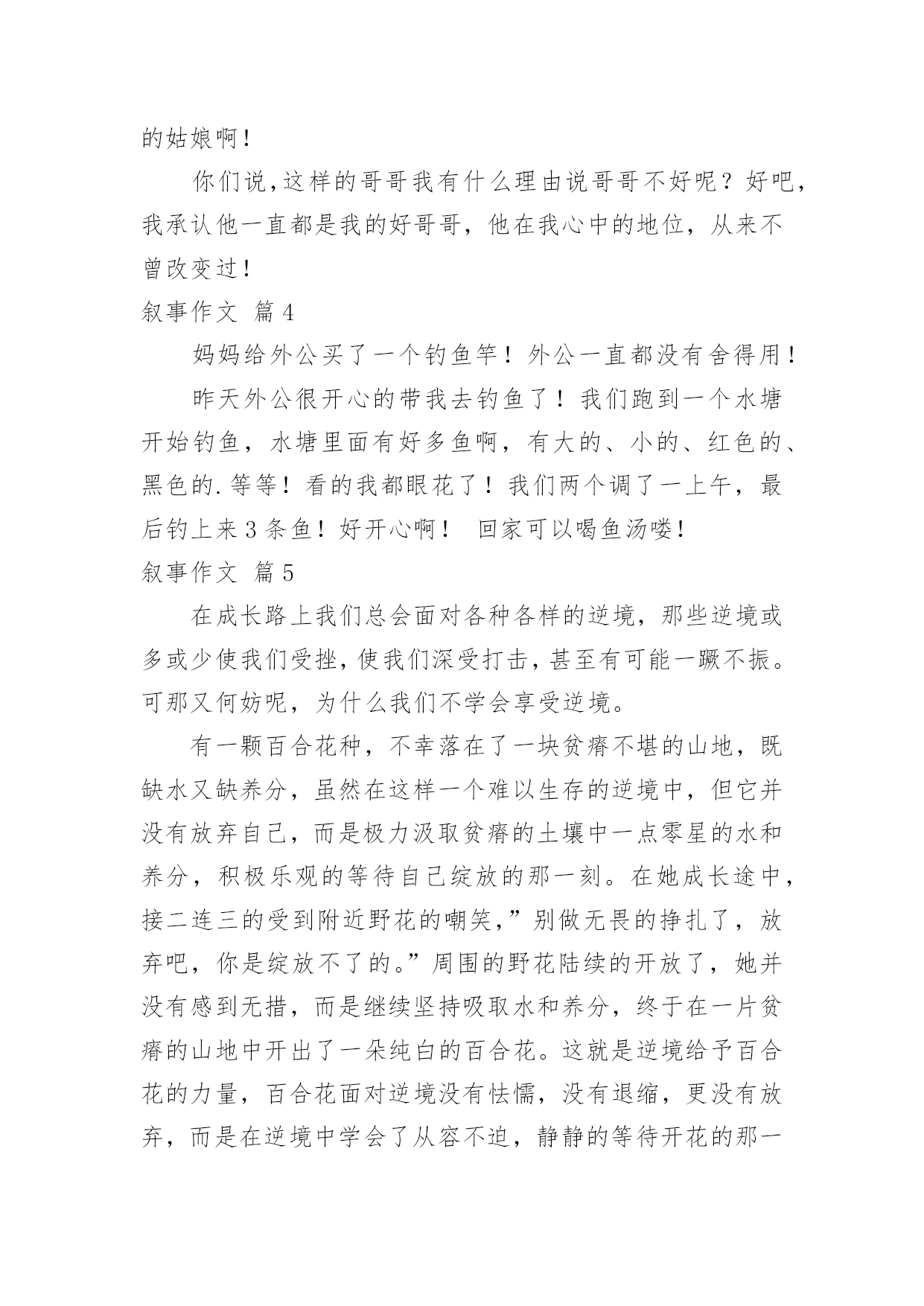 的姑娘啊！

你们说,这样的哥哥我有什么理由说哥哥不好呢？好吧,我承认他一直都是我的好哥哥，他在我心中的地位，从来不曾改变过！

叙事作文 篇4

妈妈给外公买了一个钓鱼竿！外公一直都没有舍得用！

昨天外公很开心的带我去钓鱼了！我们跑到一个水塘开始钓鱼，水塘里面有好多鱼啊，有大的、小的、红色的、黑色的.等等！看的我都眼花了！我们两个调了一上午，最后钓上来3条鱼！好开心啊！ 回家可以喝鱼汤喽！

叙事作文 篇5

在成长路上我们总会面对各种各样的逆境，那些逆境或多或少使我们受挫,使我们深受打击,甚至有可能一蹶不振。可那又何妨呢，为什么我们不学会享受逆境。

有一颗百合花种，不幸落在了一块贫瘠不堪的山地，既缺水又缺养分，虽然在这样一个难以生存的逆境中，但它并没有放弃自己，而是极力汲取贫瘠的土壤中一点零星的水和养分，积极乐观的等待自己绽放的那一刻。在她成长途中，接二连三的受到附近野花的嘲笑,”别做无畏的挣扎了，放弃吧，你是绽放不了的。”周围的野花陆续的开放了，她并没有感到无措，而是继续坚持吸取水和养分，终于在一片贫瘠的山地中开出了一朵纯白的百合花。这就是逆境给予百合花的力量，百合花面对逆境没有怯懦，没有退缩，更没有放弃，而是在逆境中学会了从容不迫，静静的等待开花的那一